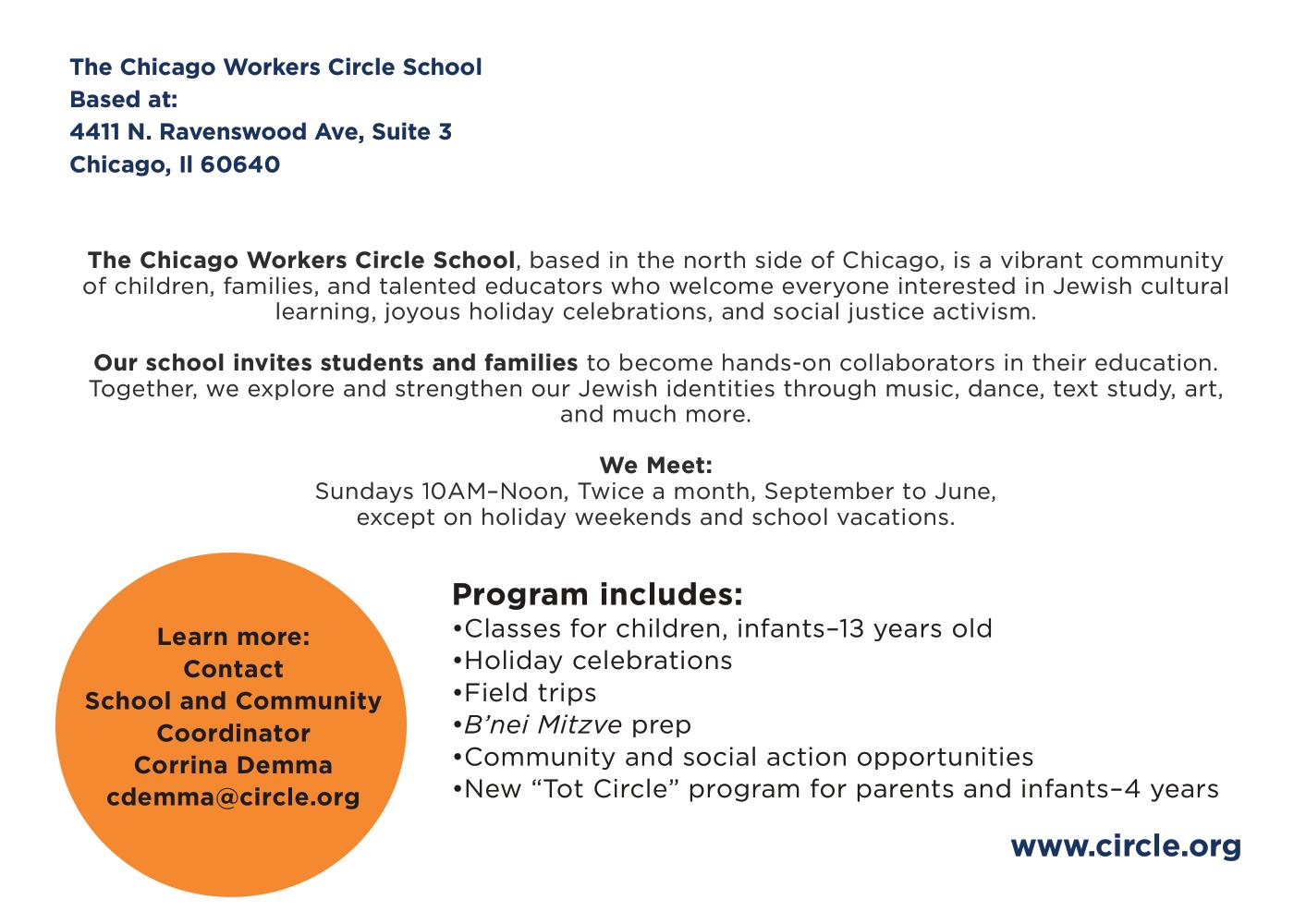 The Chicago Workers Circle School
Based at:
4411 N. Ravenswood Ave, Suite 3
Chicago, Il 60640

The Chicago Workers Circle School, based in the north side of Chicago, is a vibrant community of children, families, and talented educators who welcome everyone interested in Jewish cultural learning, joyous holiday celebrations, and social justice activism.

Our school invites students and families to become hands-on collaborators in their education. Together, we explore and strengthen our Jewish identities through music, dance, text study, art, and much more.

We Meet:
Sundays 10AM–Noon, Twice a month, September to June, except on holiday weekends and school vacations.

Learn more:
Contact
School and Community Coordinator
Corrina Demma
cdemma@circle.org

Program includes:
•Classes for children, infants–13 years old
•Holiday celebrations
•Field trips
•B'nei Mitzve prep
•Community and social action opportunities
•New "Tot Circle" program for parents and infants–4 years

www.circle.org